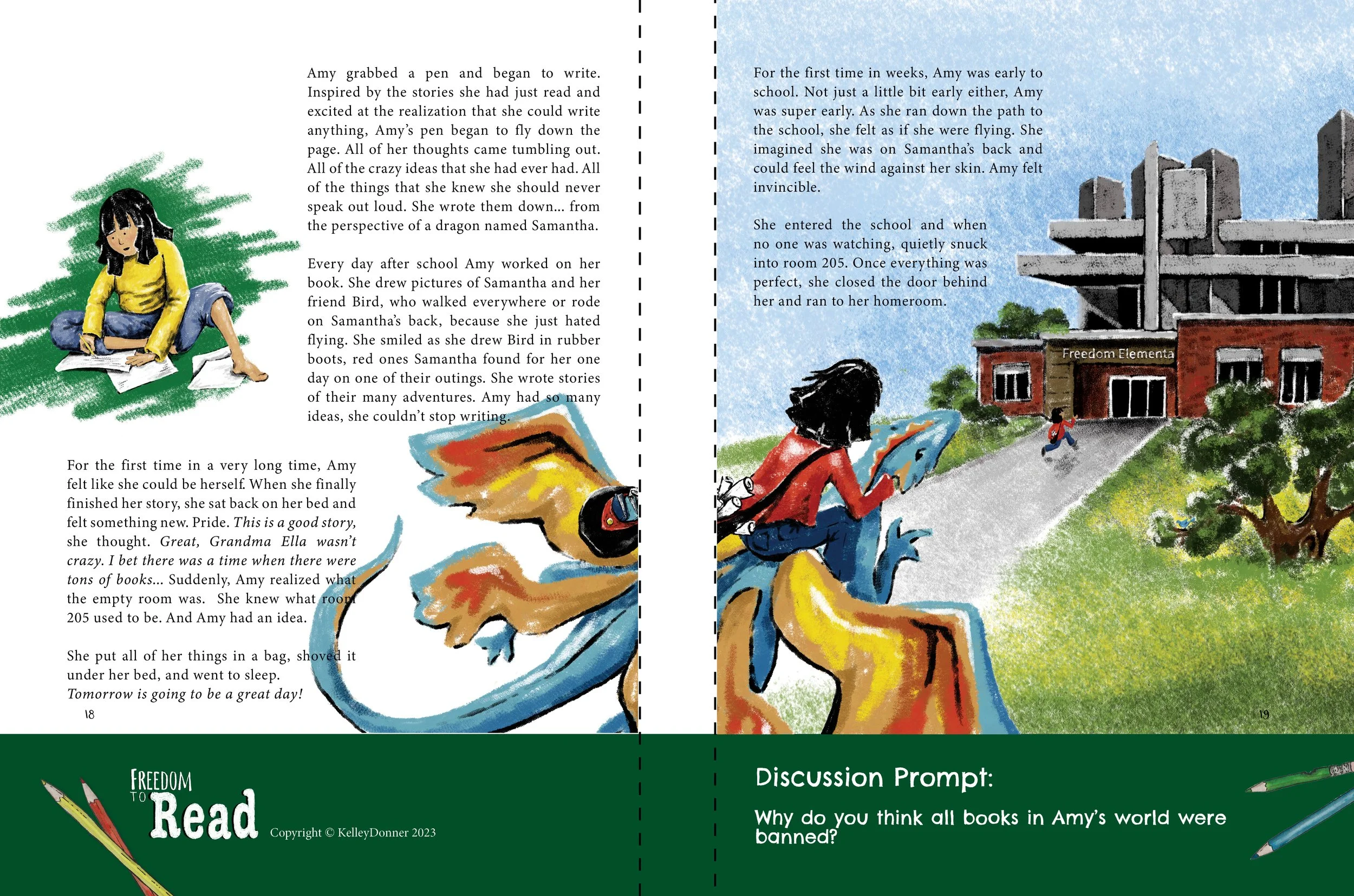 Amy grabbed a pen and began to write. Inspired by the stories she had just read and excited at the realization that she could write anything, Amy's pen began to fly down the page. All of her thoughts came tumbling out. All of the crazy ideas that she had ever had. All of the things that she knew she should never speak out loud. She wrote them down... from the perspective of a dragon named Samantha.

Every day after school Amy worked on her book. She drew pictures of Samantha and her friend Bird, who walked everywhere or rode on Samantha's back, because she just hated flying. She smiled as she drew Bird in rubber boots, red ones Samantha found for her one day on one of their outings. She wrote stories of their many adventures. Amy had so many ideas, she couldn't stop writing.

For the first time in a very long time, Amy felt like she could be herself. When she finally finished her story, she sat back on her bed and felt something new. Pride. This is a good story, she thought. Great, Grandma Ella wasn't crazy. I bet there was a time when there were tons of books... Suddenly, Amy realized what the empty room was. She knew what room 205 used to be. And Amy had an idea.

She put all of her things in a bag, shoved it under her bed, and went to sleep.
Tomorrow is going to be a great day!

18

For the first time in weeks, Amy was early to school. Not just a little bit early either, Amy was super early. As she ran down the path to the school, she felt as if she were flying. She imagined she was on Samantha's back and could feel the wind against her skin. Amy felt invincible.

She entered the school and when no one was watching, quietly snuck into room 205. Once everything was perfect, she closed the door behind her and ran to her homeroom.

Freedom Elementa

19

FREEDOM TO Read

Copyright © KelleyDonner 2023

Discussion Prompt:

Why do you think all books in Amy's world were banned?